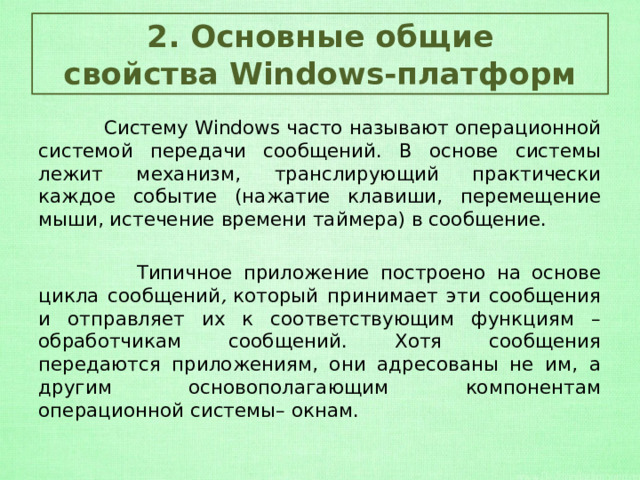 2. Основные общие свойства Windows-платформ

Систему Windows часто называют операционной системой передачи сообщений. В основе системы лежит механизм, транслирующий практически каждое событие (нажатие клавиши, перемещение мыши, истечение времени таймера) в сообщение.

Типичное приложение построено на основе цикла сообщений, который принимает эти сообщения и отправляет их к соответствующим функциям – обработчикам сообщений. Хотя сообщения передаются приложениям, они адресованы не им, а другим основополагающим компонентам операционной системы– окнам.